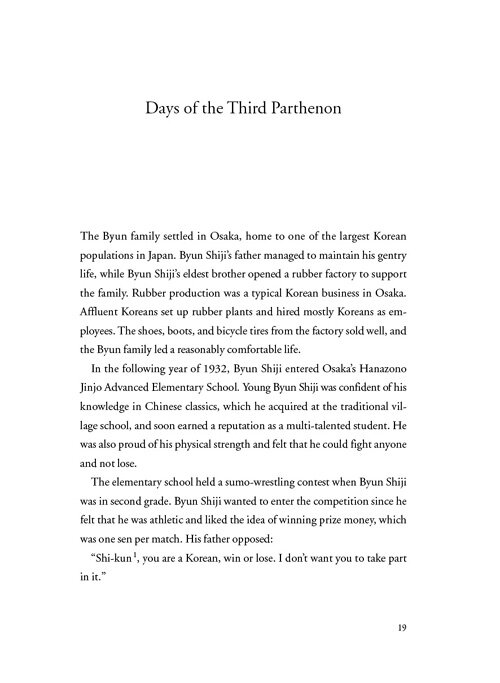 Days of the Third Parthenon

The Byun family settled in Osaka, home to one of the largest Korean populations in Japan. Byun Shiji's father managed to maintain his gentry life, while Byun Shiji's eldest brother opened a rubber factory to support the family. Rubber production was a typical Korean business in Osaka. Affluent Koreans set up rubber plants and hired mostly Koreans as employees. The shoes, boots, and bicycle tires from the factory sold well, and the Byun family led a reasonably comfortable life.

In the following year of 1932, Byun Shiji entered Osaka's Hanazono Jinjo Advanced Elementary School. Young Byun Shiji was confident of his knowledge in Chinese classics, which he acquired at the traditional village school, and soon earned a reputation as a multi-talented student. He was also proud of his physical strength and felt that he could fight anyone and not lose.

The elementary school held a sumo-wrestling contest when Byun Shiji was in second grade. Byun Shiji wanted to enter the competition since he felt that he was athletic and liked the idea of winning prize money, which was one sen per match. His father opposed:

"Shi-kun$^1$, you are a Korean, win or lose. I don't want you to take part in it."

19